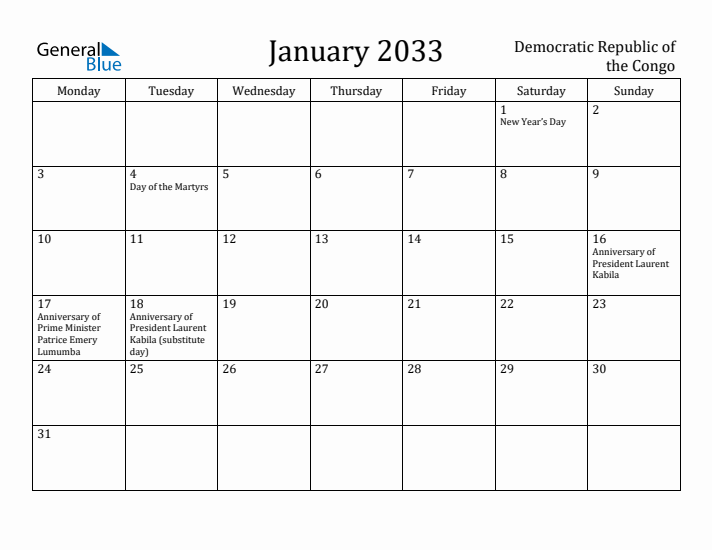 General Blue

January 2033

Democratic Republic of the Congo

| Monday | Tuesday | Wednesday | Thursday | Friday | Saturday | Sunday |
|---|---|---|---|---|---|---|
| | | | | | 1 New Year's Day | 2 |
| 3 | 4 Day of the Martyrs | 5 | 6 | 7 | 8 | 9 |
| 10 | 11 | 12 | 13 | 14 | 15 | 16 Anniversary of President Laurent Kabila |
| 17 Anniversary of Prime Minister Patrice Emery Lumumba | 18 Anniversary of President Laurent Kabila (substitute day) | 19 | 20 | 21 | 22 | 23 |
| 24 | 25 | 26 | 27 | 28 | 29 | 30 |
| 31 | | | | | | |